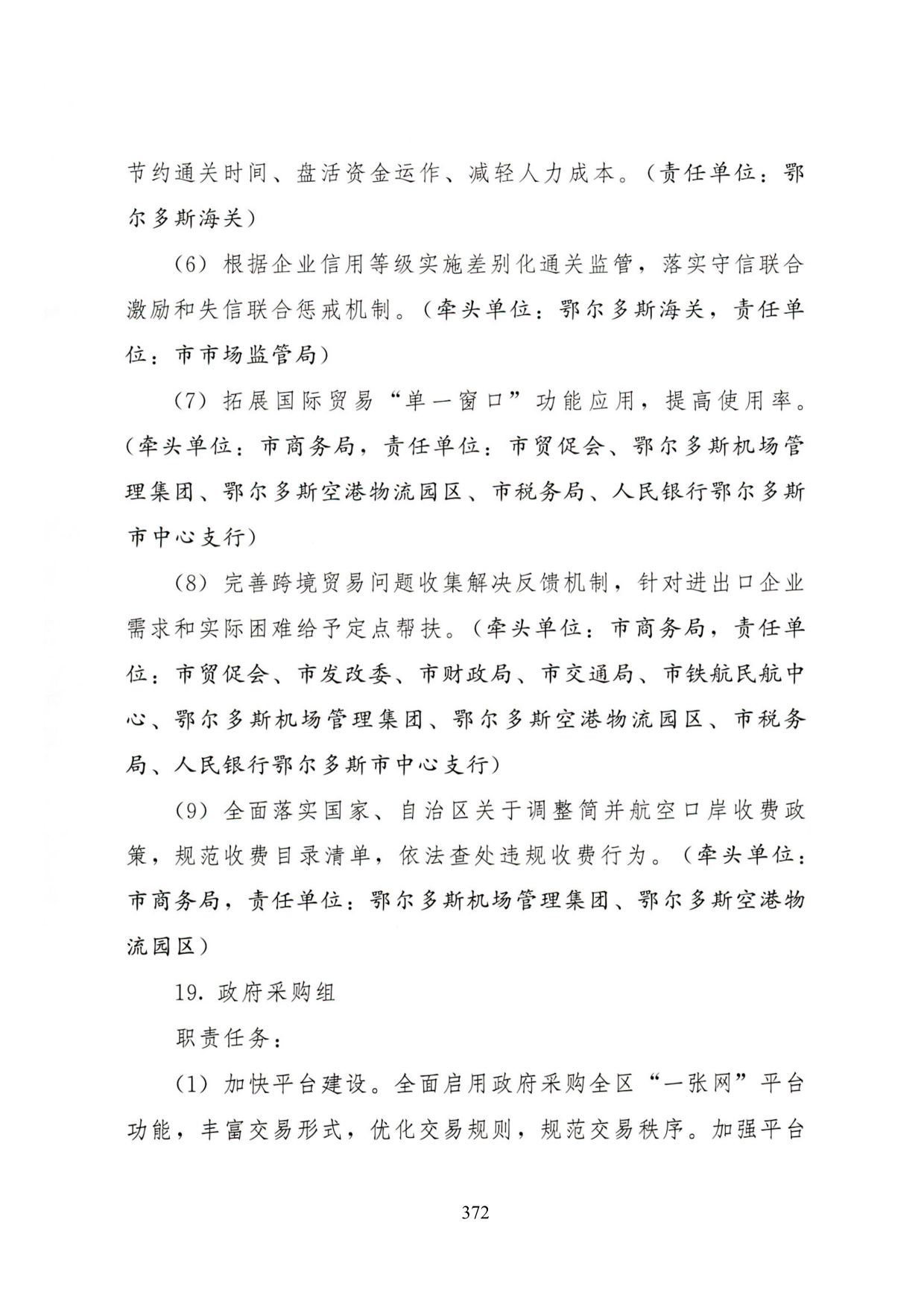 节约通关时间、盘活资金运作、减轻人力成本。（责任单位：鄂尔多斯海关）

（6）根据企业信用等级实施差别化通关监管，落实守信联合激励和失信联合惩戒机制。（牵头单位：鄂尔多斯海关，责任单位：市市场监管局）

（7）拓展国际贸易“单一窗口”功能应用，提高使用率。（牵头单位：市商务局，责任单位：市贸促会、鄂尔多斯机场管理集团、鄂尔多斯空港物流园区、市税务局、人民银行鄂尔多斯市中心支行）

（8）完善跨境贸易问题收集解决反馈机制，针对进出口企业需求和实际困难给予定点帮扶。（牵头单位：市商务局，责任单位：市贸促会、市发改委、市财政局、市交通局、市铁航民航中心、鄂尔多斯机场管理集团、鄂尔多斯空港物流园区、市税务局、人民银行鄂尔多斯市中心支行）

（9）全面落实国家、自治区关于调整简并航空口岸收费政策，规范收费目录清单，依法查处违规收费行为。（牵头单位：市商务局，责任单位：鄂尔多斯机场管理集团、鄂尔多斯空港物流园区）

19. 政府采购组

职责任务：

（1）加快平台建设。全面启用政府采购全区“一张网”平台功能，丰富交易形式，优化交易规则，规范交易秩序。加强平台

372